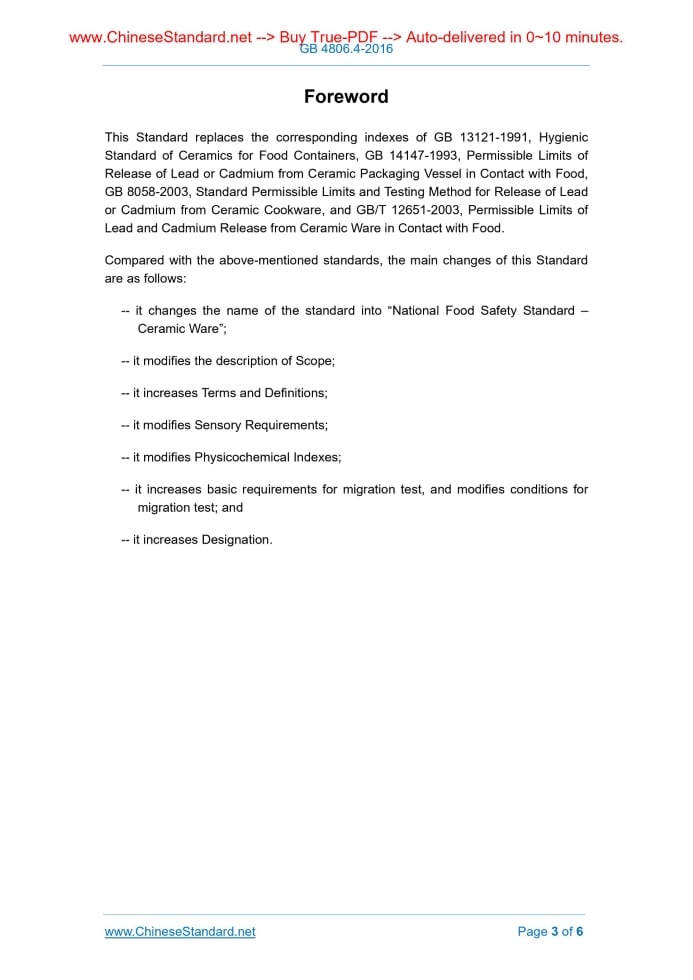 www.ChineseStandard.net --> Buy True-PDF --> Auto-delivered in 0~10 minutes.
GB 4806.4-2016

Foreword

This Standard replaces the corresponding indexes of GB 13121-1991, Hygienic Standard of Ceramics for Food Containers, GB 14147-1993, Permissible Limits of Release of Lead or Cadmium from Ceramic Packaging Vessel in Contact with Food, GB 8058-2003, Standard Permissible Limits and Testing Method for Release of Lead or Cadmium from Ceramic Cookware, and GB/T 12651-2003, Permissible Limits of Lead and Cadmium Release from Ceramic Ware in Contact with Food.

Compared with the above-mentioned standards, the main changes of this Standard are as follows:

-- it changes the name of the standard into “National Food Safety Standard – Ceramic Ware”;

-- it modifies the description of Scope;

-- it increases Terms and Definitions;

-- it modifies Sensory Requirements;

-- it modifies Physicochemical Indexes;

-- it increases basic requirements for migration test, and modifies conditions for migration test; and

-- it increases Designation.

www.ChineseStandard.net

Page 3 of 6